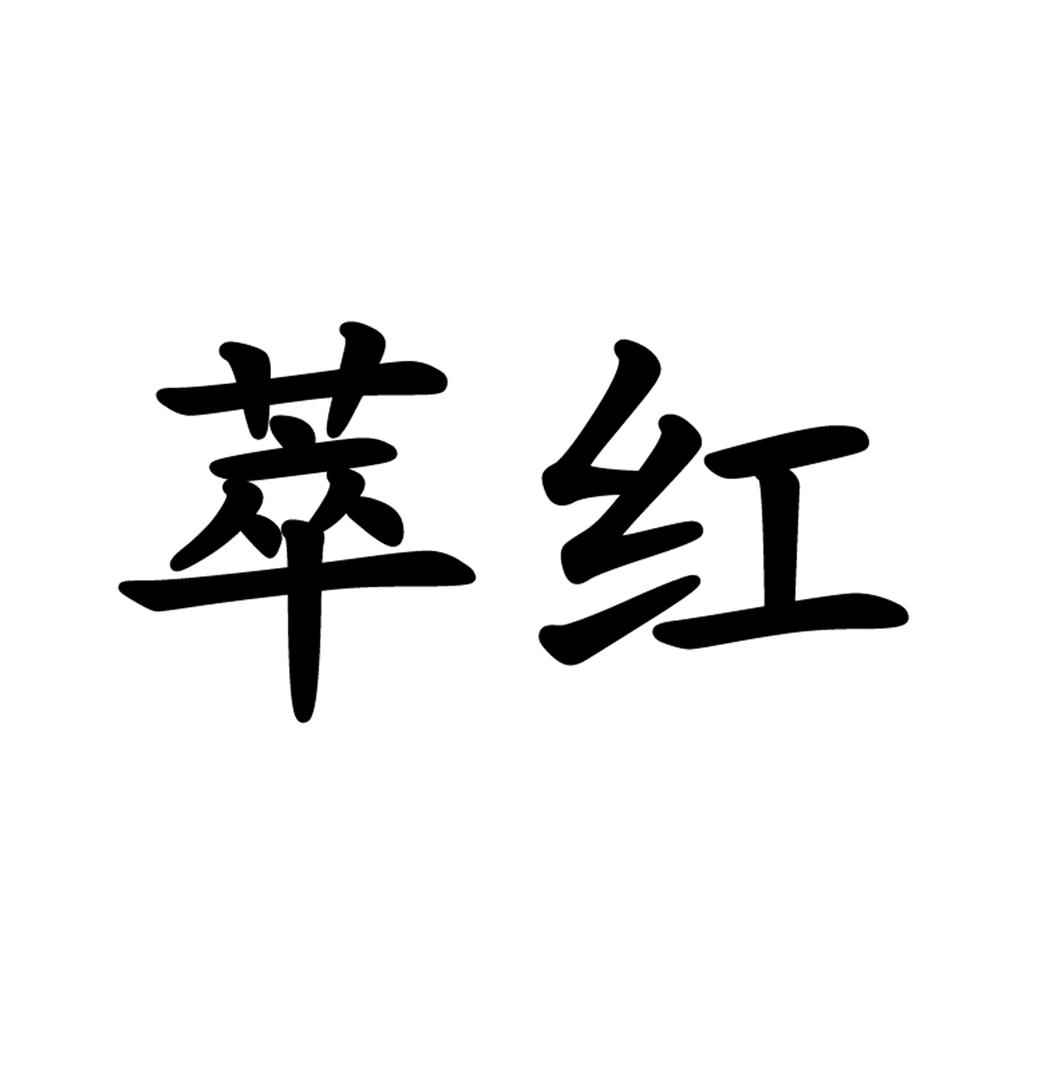 萃红